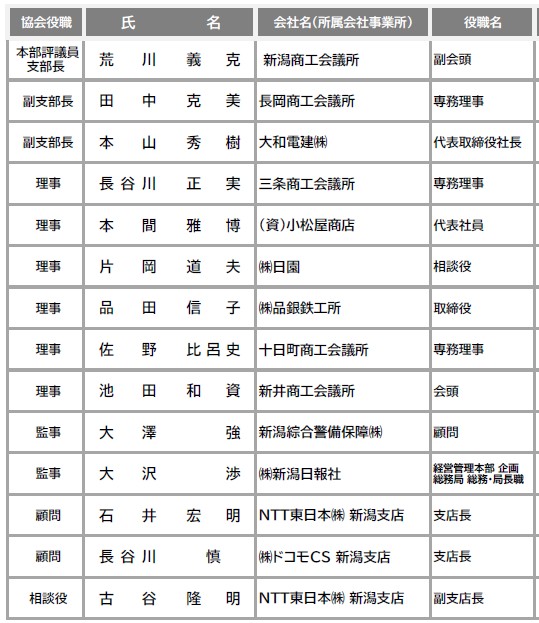 | 協会役職 | 氏　　名 | 会社名(所属会社事業所) | 役職名 |
|---|---|---|---|
| 本部評議員 支部長 | 荒　川　義　克 | 新潟商工会議所 | 副会頭 |
| 副支部長 | 田　中　克　美 | 長岡商工会議所 | 専務理事 |
| 副支部長 | 本　山　秀　樹 | 大和電建㈱ | 代表取締役社長 |
| 理事 | 長谷川　正　実 | 三条商工会議所 | 専務理事 |
| 理事 | 本　間　雅　博 | (資)小松屋商店 | 代表社員 |
| 理事 | 片　岡　道　夫 | ㈱日園 | 相談役 |
| 理事 | 品　田　信　子 | ㈱品銀鉄工所 | 取締役 |
| 理事 | 佐　野　比呂史 | 十日町商工会議所 | 専務理事 |
| 理事 | 池　田　和　資 | 新井商工会議所 | 会頭 |
| 監事 | 大　澤　　強 | 新潟綜合警備保障㈱ | 顧問 |
| 監事 | 大　沢　　渉 | ㈱新潟日報社 | 経営管理本部 企画総務局 総務・局長職 |
| 顧問 | 石　井　宏　明 | NTT東日本㈱ 新潟支店 | 支店長 |
| 顧問 | 長谷川　慎 | ㈱ドコモCS 新潟支店 | 支店長 |
| 相談役 | 古　谷　隆　明 | NTT東日本㈱ 新潟支店 | 副支店長 |